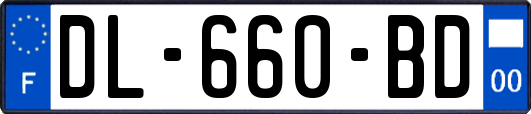 F
DL-660-BD
00